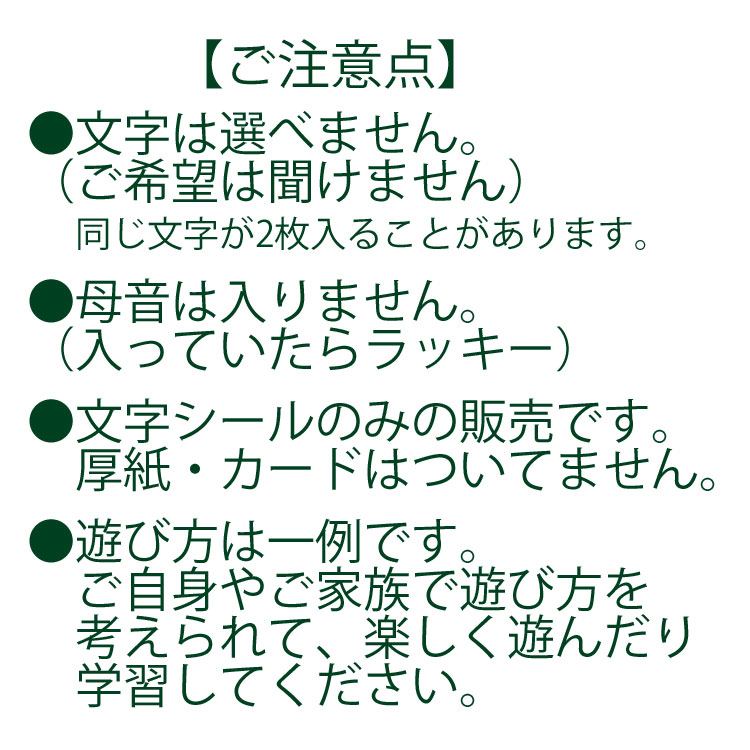 【ご注意点】

●文字は選べません。
（ご希望は聞けません）
同じ文字が2枚入ることがあります。

●母音は入りません。
（入っていたらラッキー）

●文字シールのみの販売です。
厚紙・カードはついてません。

●遊び方は一例です。
ご自身やご家族で遊び方を考えられて、楽しく遊んだり学習してください。